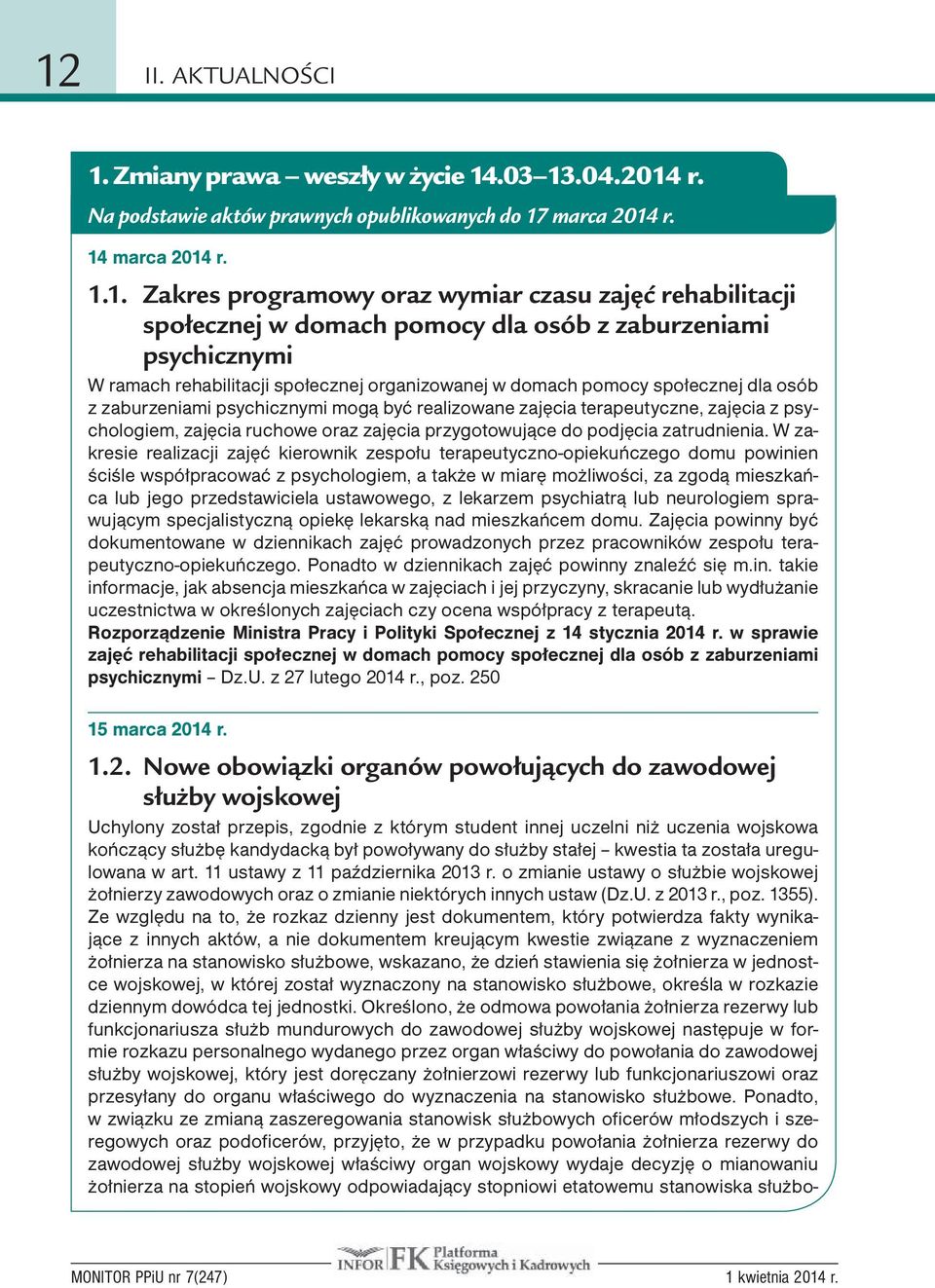 12 II. AKTUALNOŚCI

1. Zmiany prawa – weszły w życie 14.03–13.04.2014 r.

Na podstawie aktów prawnych opublikowanych do 17 marca 2014 r.

14 marca 2014 r.

1.1. Zakres programowy oraz wymiar czasu zajęć rehabilitacji społecznej w domach pomocy dla osób z zaburzeniami psychicznymi

W ramach rehabilitacji społecznej organizowanej w domach pomocy społecznej dla osób z zaburzeniami psychicznymi mogą być realizowane zajęcia terapeutyczne, zajęcia z psychologiem, zajęcia ruchowe oraz zajęcia przygotowujące do podjęcia zatrudnienia. W zakresie realizacji zajęć kierownik zespołu terapeutyczno-opiekuńczego domu powinien ściśle współpracować z psychologiem, a także w miarę możliwości, za zgodą mieszkańca lub jego przedstawiciela ustawowego, z lekarzem psychiatrą lub neurologiem sprawującym specjalistyczną opiekę lekarską nad mieszkańcem domu. Zajęcia powinny być dokumentowane w dziennikach zajęć prowadzonych przez pracowników zespołu terapeutyczno-opiekuńczego. Ponadto w dziennikach zajęć powinny znaleźć się m.in. takie informacje, jak absencja mieszkańca w zajęciach i jej przyczyny, skracanie lub wydłużanie uczestnictwa w określonych zajęciach czy ocena współpracy z terapeutą.
Rozporządzenie Ministra Pracy i Polityki Społecznej z 14 stycznia 2014 r. w sprawie zajęć rehabilitacji społecznej w domach pomocy społecznej dla osób z zaburzeniami psychicznymi – Dz.U. z 27 lutego 2014 r., poz. 250

15 marca 2014 r.

1.2. Nowe obowiązki organów powołujących do zawodowej służby wojskowej

Uchylony został przepis, zgodnie z którym student innej uczelni niż uczenia wojskowa kończący służbę kandydacką był powoływany do służby stałej – kwestia ta została uregulowana w art. 11 ustawy z 11 października 2013 r. o zmianie ustawy o służbie wojskowej żołnierzy zawodowych oraz o zmianie niektórych innych ustaw (Dz.U. z 2013 r., poz. 1355). Ze względu na to, że rozkaz dzienny jest dokumentem, który potwierdza fakty wynikające z innych aktów, a nie dokumentem kreującym kwestie związane z wyznaczeniem żołnierza na stanowisko służbowe, wskazano, że dzień stawienia się żołnierza w jednostce wojskowej, w której został wyznaczony na stanowisko służbowe, określa w rozkazie dziennym dowódca tej jednostki. Określono, że odmowa powołania żołnierza rezerwy lub funkcjonariusza służb mundurowych do zawodowej służby wojskowej następuje w formie rozkazu personalnego wydanego przez organ właściwy do powołania do zawodowej służby wojskowej, który jest doręczany żołnierzowi rezerwy lub funkcjonariuszowi oraz przesyłany do organu właściwego do wyznaczenia na stanowisko służbowe. Ponadto, w związku ze zmianą zaszeregowania stanowisk służbowych oficerów młodszych i szeregowych oraz podoficerów, przyjęto, że w przypadku powołania żołnierza rezerwy do zawodowej służby wojskowej właściwy organ wojskowy wydaje decyzję o mianowaniu żołnierza na stopień wojskowy odpowiadający stopniowi etatowemu stanowiska służbo-

MONITOR PPiU nr 7(247) INFOR FK Platforma Księgowych i Kadrowych 1 kwietnia 2014 r.